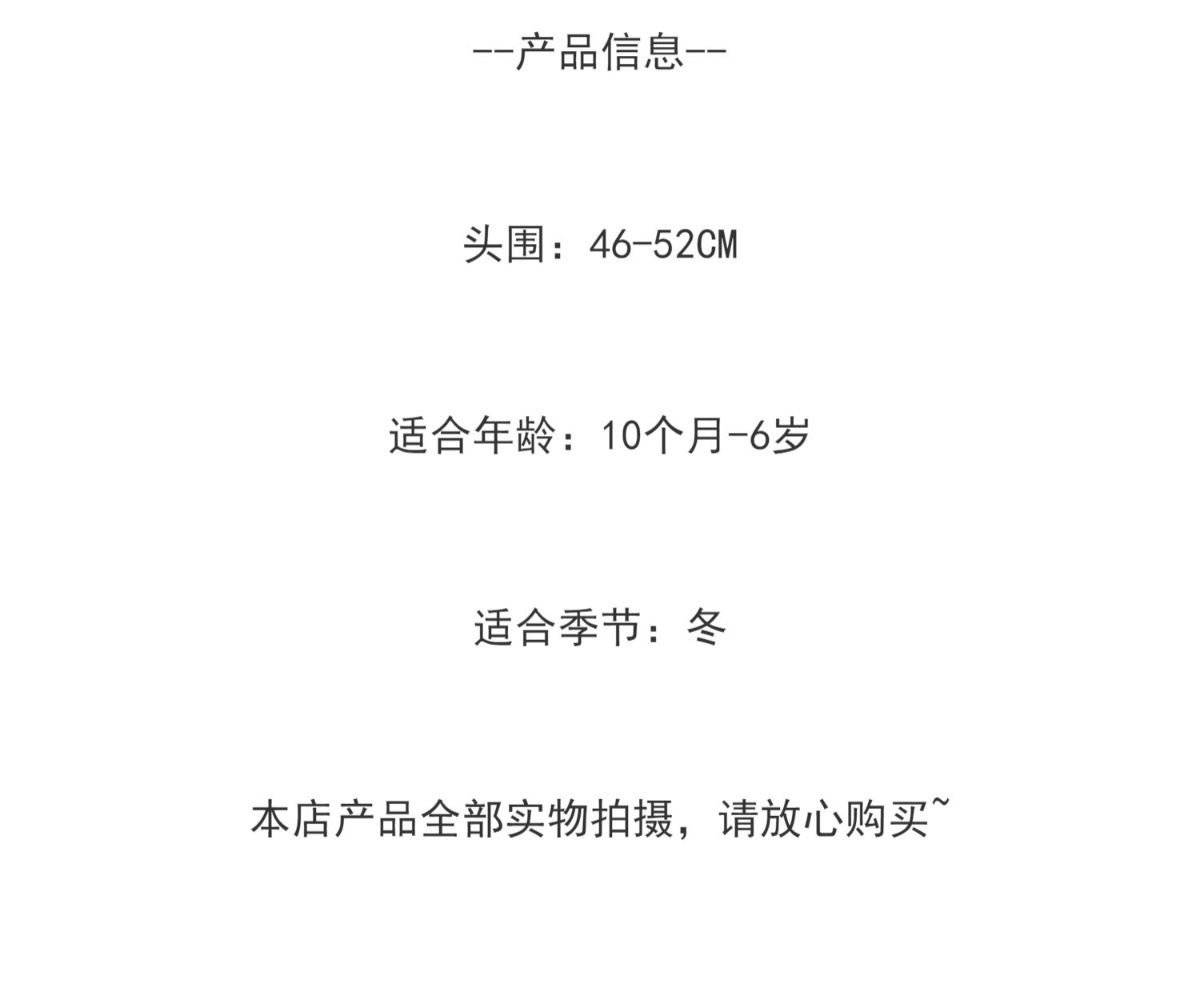 --产品信息--

头围：46-52CM

适合年龄：10个月-6岁

适合季节：冬

本店产品全部实物拍摄，请放心购买~